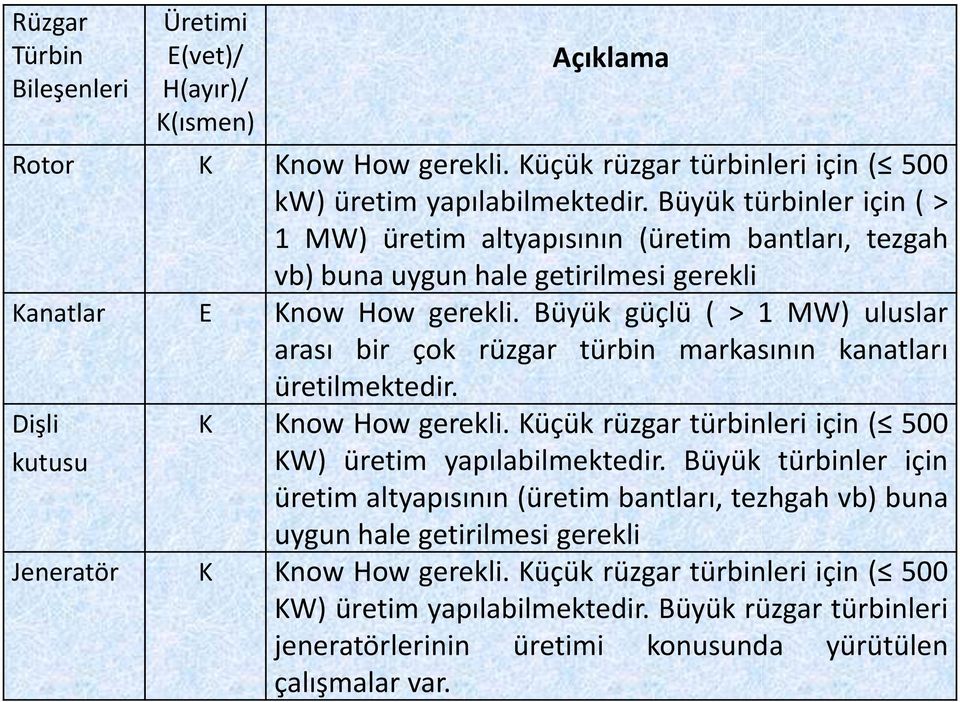 | Rüzgar Türbin Bileşenleri | Üretimi E(vet)/ H(ayır)/ K(ısmen) | Açıklama |
|---|---|---|
| Rotor | K | Know How gerekli. Küçük rüzgar türbinleri için (≤ 500 kW) üretim yapılabilmektedir. Büyük türbinler için ( > 1 MW) üretim altyapısının (üretim bantları, tezgah vb) buna uygun hale getirilmesi gerekli |
| Kanatlar | E | Know How gerekli. Büyük güçlü ( > 1 MW) uluslar arası bir çok rüzgar türbin markasının kanatları üretilmektedir. |
| Dişli kutusu | K | Know How gerekli. Küçük rüzgar türbinleri için (≤ 500 KW) üretim yapılabilmektedir. Büyük türbinler için üretim altyapısının (üretim bantları, tezhgah vb) buna uygun hale getirilmesi gerekli |
| Jeneratör | K | Know How gerekli. Küçük rüzgar türbinleri için (≤ 500 KW) üretim yapılabilmektedir. Büyük rüzgar türbinleri jeneratörlerinin üretimi konusunda yürütülen çalışmalar var. |